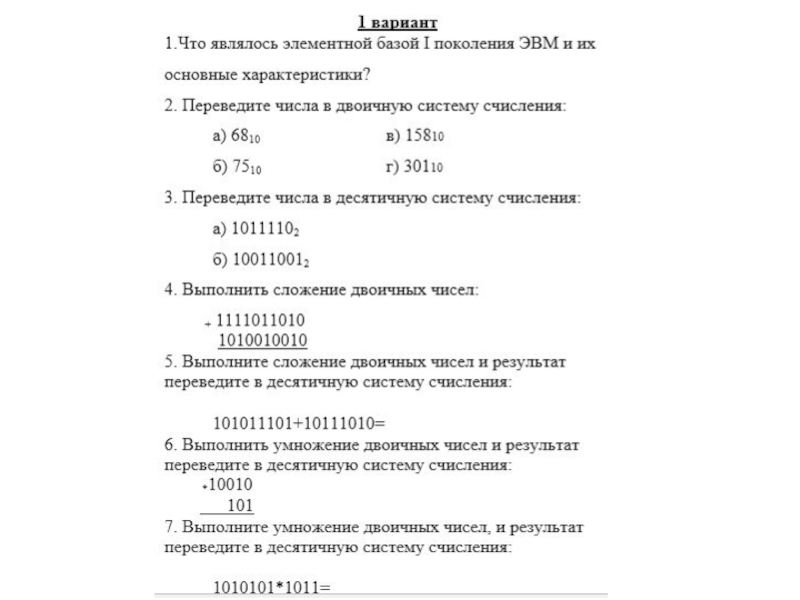 1 вариант

1.Что являлось элементной базой I поколения ЭВМ и их основные характеристики?

2. Переведите числа в двоичную систему счисления:

а) $68_{10}$ в) $158_{10}$

б) $75_{10}$ г) $301_{10}$

3. Переведите числа в десятичную систему счисления:

а) $1011110_2$

б) $10011001_2$

4. Выполнить сложение двоичных чисел:

+ 1111011010
1010010010

5. Выполните сложение двоичных чисел и результат переведите в десятичную систему счисления:

101011101+10111010=

6. Выполнить умножение двоичных чисел и результат переведите в десятичную систему счисления:

*10010
101

7. Выполните умножение двоичных чисел, и результат переведите в десятичную систему счисления:

1010101*1011=